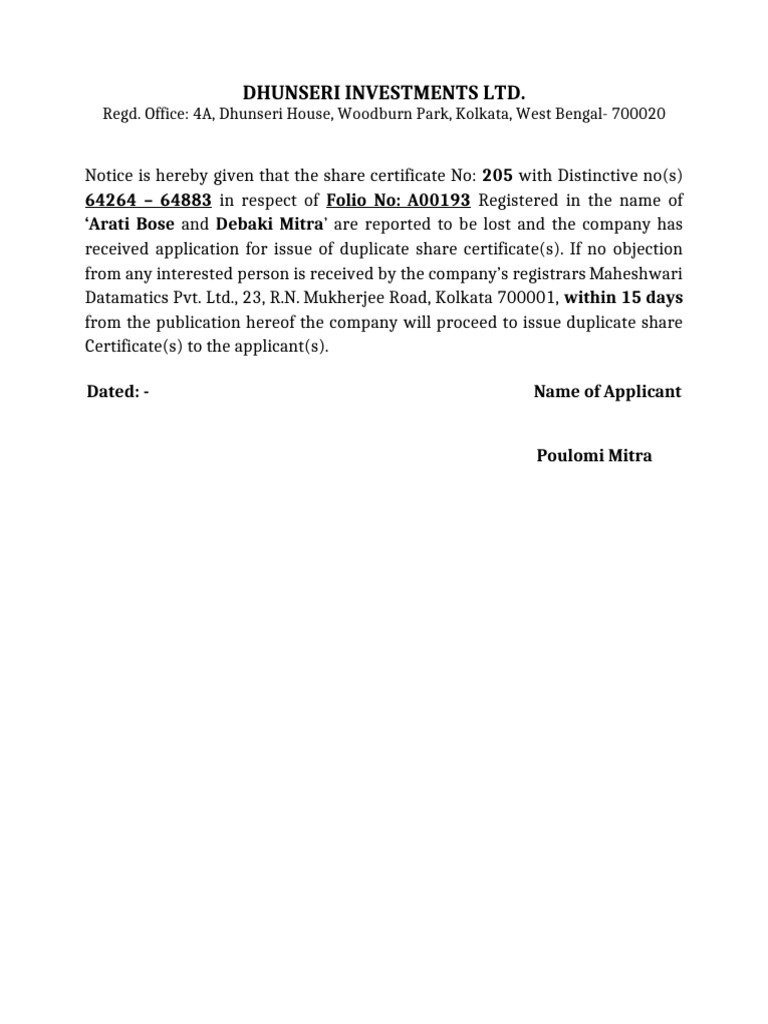 DHUNSERI INVESTMENTS LTD.
Regd. Office: 4A, Dhunseri House, Woodburn Park, Kolkata, West Bengal- 700020

Notice is hereby given that the share certificate No: 205 with Distinctive no(s) 64264 – 64883 in respect of Folio No: A00193 Registered in the name of 'Arati Bose and Debaki Mitra' are reported to be lost and the company has received application for issue of duplicate share certificate(s). If no objection from any interested person is received by the company's registrars Maheshwari Datamatics Pvt. Ltd., 23, R.N. Mukherjee Road, Kolkata 700001, within 15 days from the publication hereof the company will proceed to issue duplicate share Certificate(s) to the applicant(s).

Dated: -

Name of Applicant

Poulomi Mitra